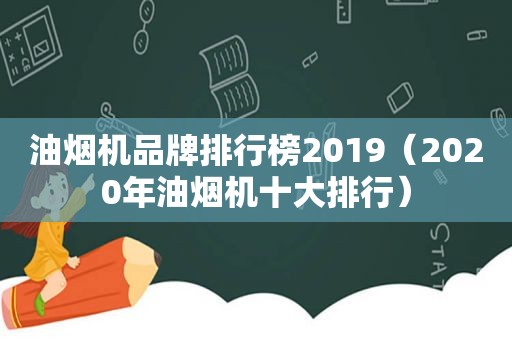 油烟机品牌排行榜2019（2020年油烟机十大排行）

STAT